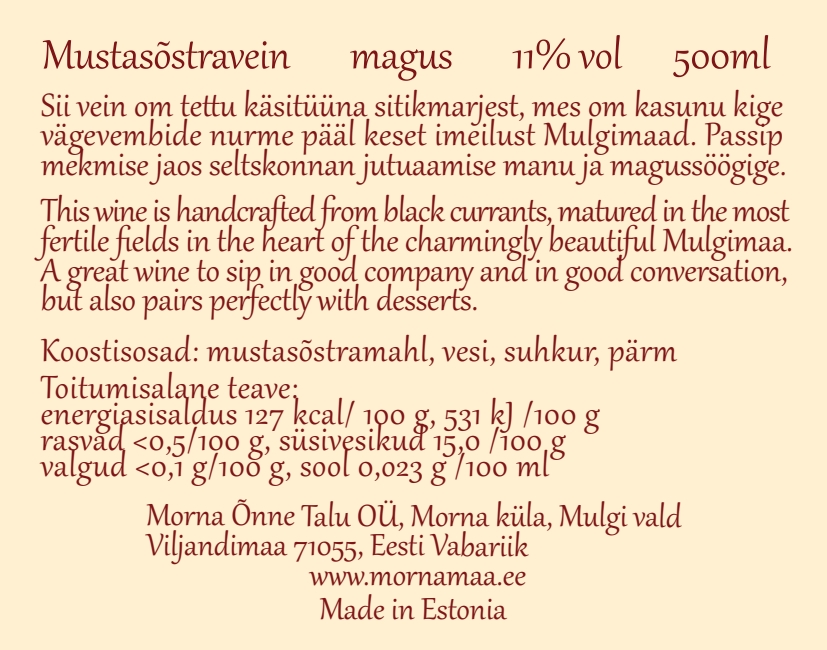 Mustasõstravein magus 11% vol 500ml

Sii vein om tettu käsitüüna sitikmarjest, mes om kasunu kige vägevembide nurme pääl keset imeilust Mulgimaad. Passip mekmise jaos seltskonnan jutuaamise manu ja magussöögige.

This wine is handcrafted from black currants, matured in the most fertile fields in the heart of the charmingly beautiful Mulgimaa. A great wine to sip in good company and in good conversation, but also pairs perfectly with desserts.

Koostisosad: mustasõstramahl, vesi, suhkur, pärm
Toitumisalane teave:
energiasisaldus 127 kcal/ 100 g, 531 kJ /100 g
rasvad <0,5/100 g, süsivesikud 15,0 /100 g
valgud <0,1 g/100 g, sool 0,023 g /100 ml

Morna Õnne Talu OÜ, Morna küla, Mulgi vald
Viljandimaa 71055, Eesti Vabariik
www.mornamaa.ee
Made in Estonia